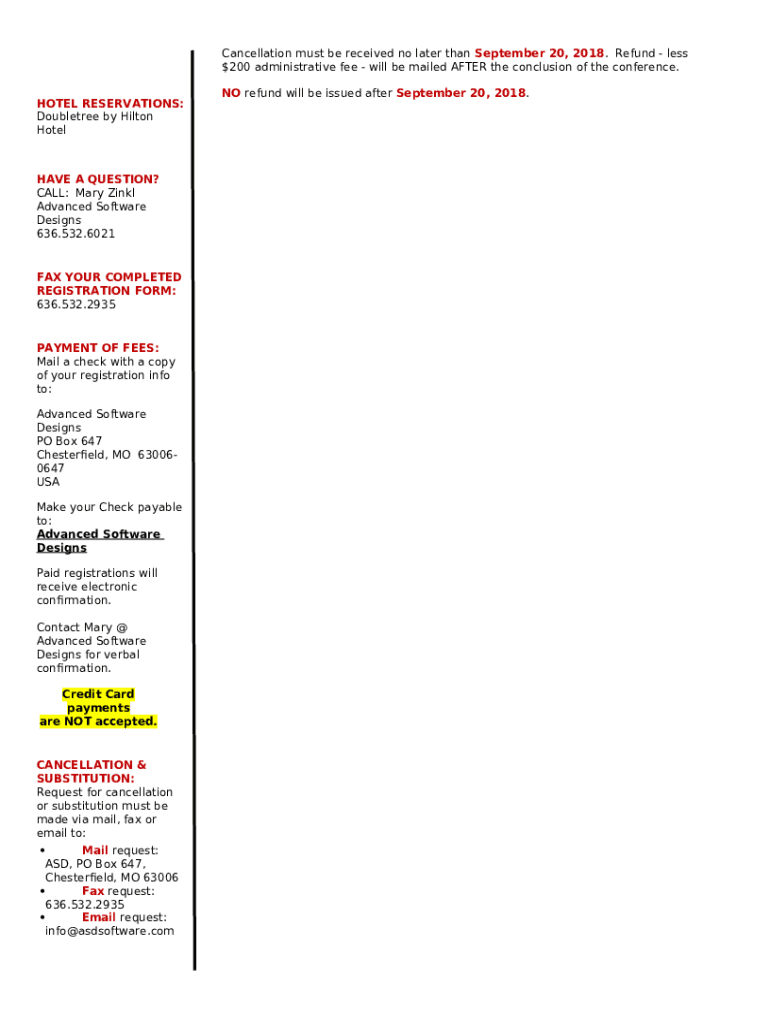 HOTEL RESERVATIONS:
Doubletree by Hilton Hotel

HAVE A QUESTION?
CALL: Mary Zinkl
Advanced Software Designs
636.532.6021

FAX YOUR COMPLETED REGISTRATION FORM:
636.532.2935

PAYMENT OF FEES:
Mail a check with a copy of your registration info to:

Advanced Software Designs
PO Box 647
Chesterfield, MO 63006-0647
USA

Make your Check payable to:
Advanced Software Designs

Paid registrations will receive electronic confirmation.

Contact Mary @ Advanced Software Designs for verbal confirmation.

Credit Card payments are NOT accepted.

CANCELLATION & SUBSTITUTION:
Request for cancellation or substitution must be made via mail, fax or email to:
• Mail request: ASD, PO Box 647, Chesterfield, MO 63006
• Fax request: 636.532.2935
• Email request: info@asdsoftware.com

Cancellation must be received no later than September 20, 2018. Refund - less $200 administrative fee - will be mailed AFTER the conclusion of the conference.

NO refund will be issued after September 20, 2018.